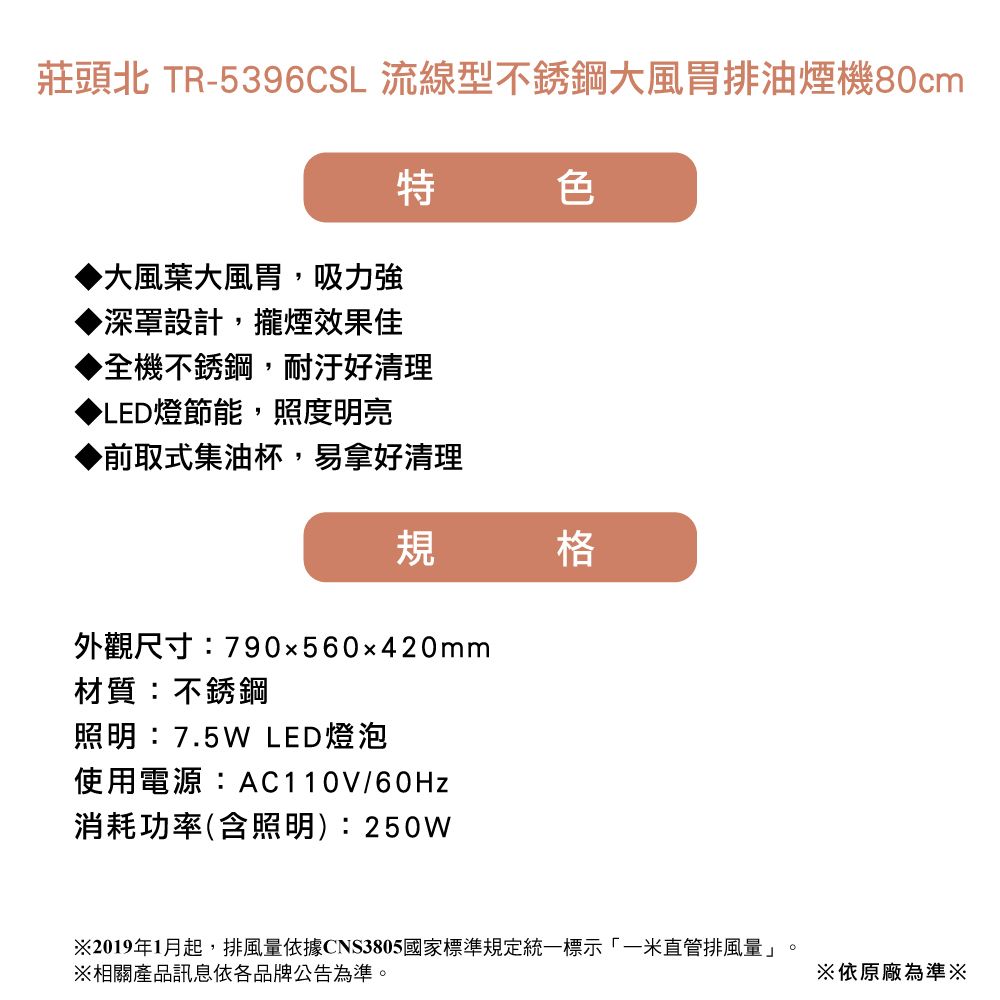 莊頭北 TR-5396CSL 流線型不銹鋼大風胃排油煙機80cm

特 色

◆大風葉大風胃，吸力強
◆深罩設計，攏煙效果佳
◆全機不銹鋼，耐汙好清理
◆LED燈節能，照度明亮
◆前取式集油杯，易拿好清理

規 格

外觀尺寸：790×560×420mm
材質：不銹鋼
照明：7.5W LED燈泡
使用電源：AC110V/60Hz
消耗功率(含照明)：250W

※2019年1月起，排風量依據CNS3805國家標準規定統一標示「一米直管排風量」。
※相關產品訊息依各品牌公告為準。
※依原廠為準※